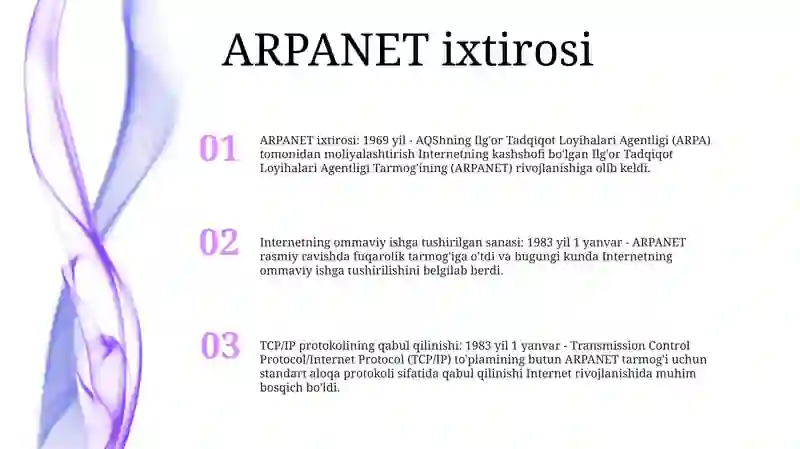 ARPANET ixtirosi

01

ARPANET ixtirosi: 1969 yil - AQShning Ilg'or Tadqiqot Loyihalari Agentligi (ARPA) tomonidan moliyalashtirish Internetning kashshofi bo'lgan Ilg'or Tadqiqot Loyihalari Agentligi Tarmog'ining (ARPANET) rivojlanishiga olib keldi.

02

Internetning ommaviy ishga tushirilgan sanasi: 1983 yil 1 yanvar - ARPANET rasmiy ravishda fuqarolik tarmog'iga o'tdi va bugungi kunda Internetning ommaviy ishga tushirilishini belgilab berdi.

03

TCP/IP protokolining qabul qilinishi: 1983 yil 1 yanvar - Transmission Control Protocol/Internet Protocol (TCP/IP) to'plamining butun ARPANET tarmog'i uchun standart aloqa protokoli sifatida qabul qilinishi Internet rivojlanishida muhim bosqich bo'ldi.